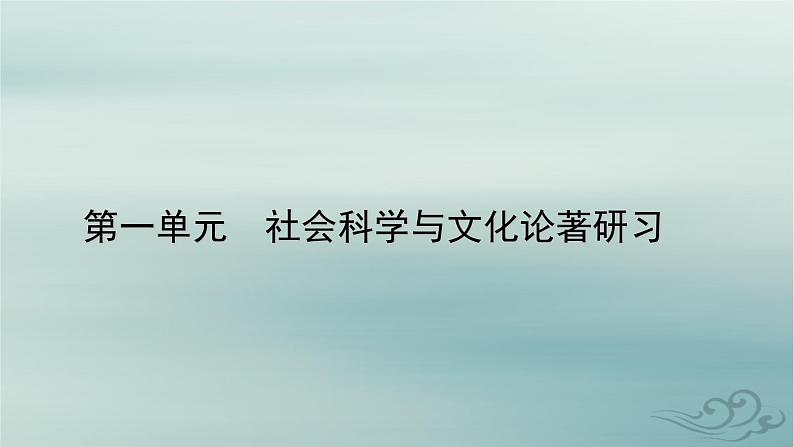 第一单元　社会科学与文化论著研习